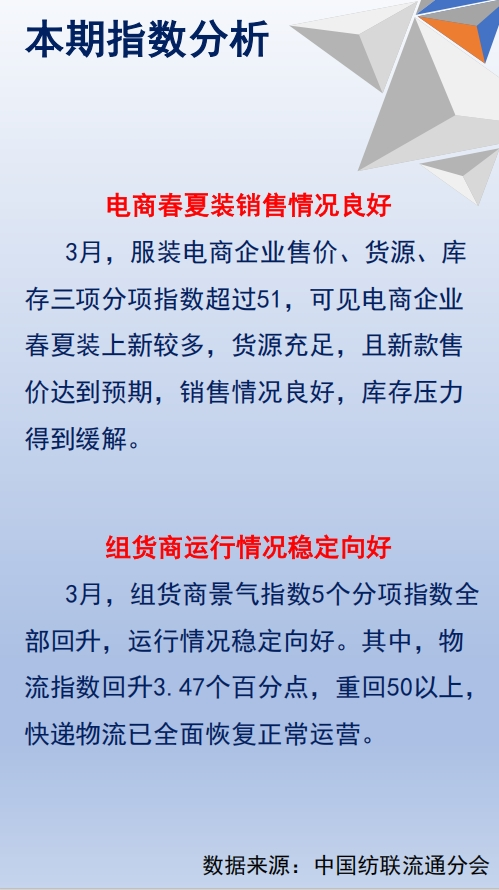 本期指数分析

电商春夏装销售情况良好

3月，服装电商企业售价、货源、库存三项分项指数超过51，可见电商企业春夏装上新较多，货源充足，且新款售价达到预期，销售情况良好，库存压力得到缓解。

组货商运行情况稳定向好

3月，组货商景气指数5个分项指数全部回升，运行情况稳定向好。其中，物流指数回升3.47个百分点，重回50以上，快递物流已全面恢复正常运营。

数据来源：中国纺联流通分会